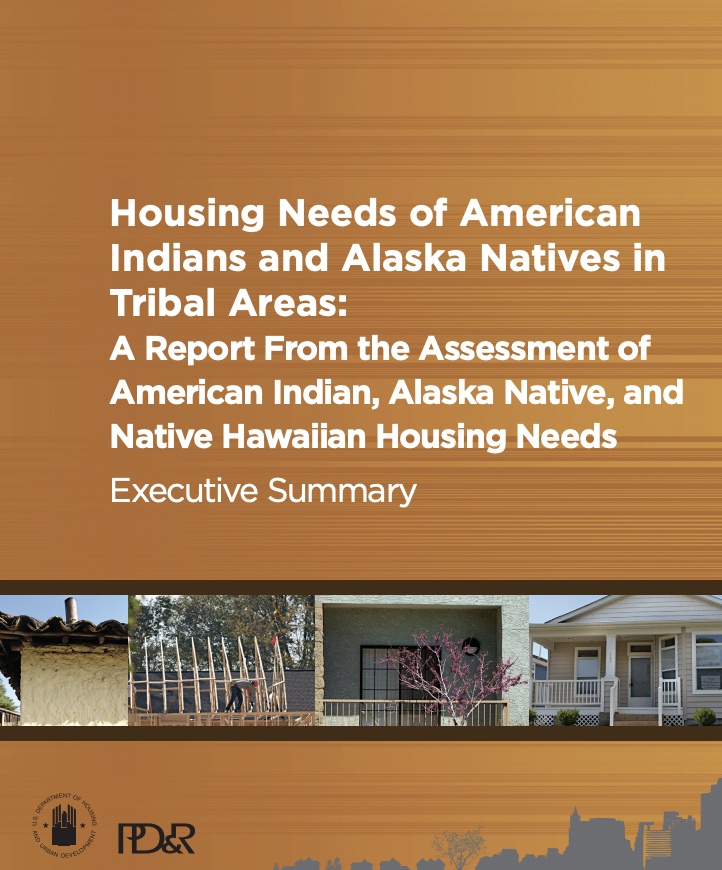 Housing Needs of American Indians and Alaska Natives in Tribal Areas:
A Report From the Assessment of American Indian, Alaska Native, and Native Hawaiian Housing Needs

Executive Summary

U.S. DEPARTMENT OF HOUSING AND URBAN DEVELOPMENT

PD&R